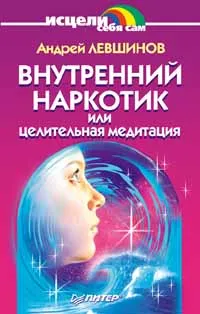 исцели себя сам

Андрей ЛЕВШИНОВ

ВНУТРЕННИЙ НАРКОТИК
или
целительная медитация

ПИТЕР